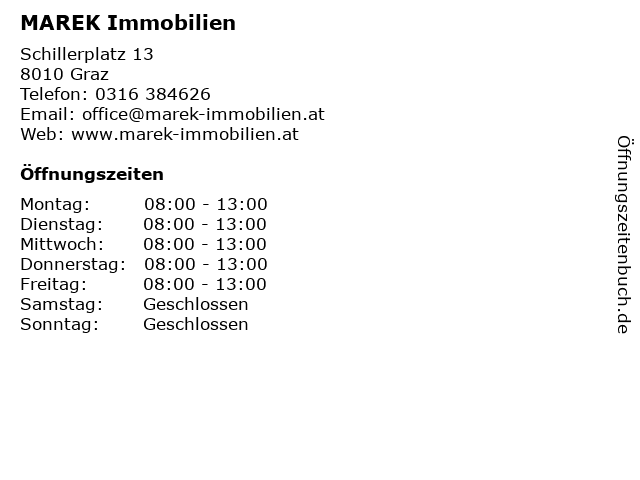 MAREK Immobilien

Schillerplatz 13
8010 Graz
Telefon: 0316 384626
Email: office@marek-immobilien.at
Web: www.marek-immobilien.at

Öffnungszeiten

Montag: 08:00 - 13:00
Dienstag: 08:00 - 13:00
Mittwoch: 08:00 - 13:00
Donnerstag: 08:00 - 13:00
Freitag: 08:00 - 13:00
Samstag: Geschlossen
Sonntag: Geschlossen

Öffnungszeitenbuch.de